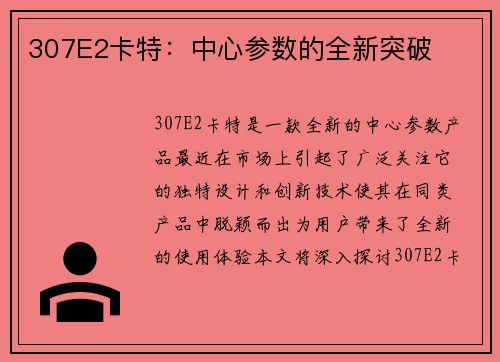 307E2卡特：中心参数的全新突破

307E2卡特是一款全新的中心参数产品最近在市场上引起了广泛关注它的独特设计和创新技术使其在同类产品中脱颖而出为用户带来了全新的使用体验本文将深入探讨307E2卡